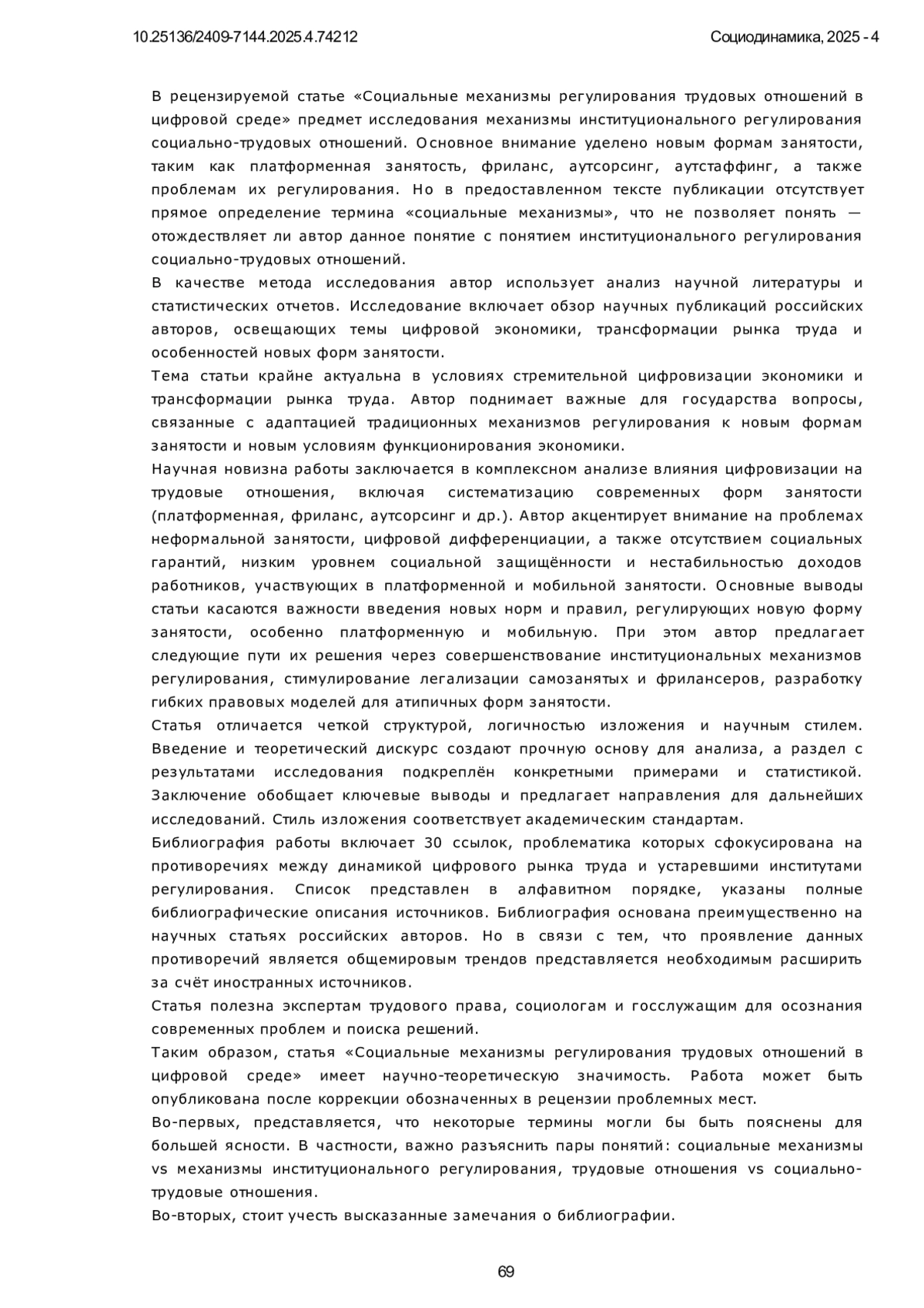 10.25136/2409-7144.2025.4.74212

Социодинамика, 2025 - 4

В рецензируемой статье «Социальные механизмы регулирования трудовых отношений в цифровой среде» предмет исследования механизмы институционального регулирования социально-трудовых отношений. Основное внимание уделено новым формам занятости, таким как платформенная занятость, фриланс, аутсорсинг, аутстаффинг, а также проблемам их регулирования. Но в предоставленном тексте публикации отсутствует прямое определение термина «социальные механизмы», что не позволяет понять — отождествляет ли автор данное понятие с понятием институционального регулирования социально-трудовых отношений.

В качестве метода исследования автор использует анализ научной литературы и статистических отчетов. Исследование включает обзор научных публикаций российских авторов, освещающих темы цифровой экономики, трансформации рынка труда и особенностей новых форм занятости.

Тема статьи крайне актуальна в условиях стремительной цифровизации экономики и трансформации рынка труда. Автор поднимает важные для государства вопросы, связанные с адаптацией традиционных механизмов регулирования к новым формам занятости и новым условиям функционирования экономики.

Научная новизна работы заключается в комплексном анализе влияния цифровизации на трудовые отношения, включая систематизацию современных форм занятости (платформенная, фриланс, аутсорсинг и др.). Автор акцентирует внимание на проблемах неформальной занятости, цифровой дифференциации, а также отсутствием социальных гарантий, низким уровнем социальной защищённости и нестабильностью доходов работников, участвующих в платформенной и мобильной занятости. Основные выводы статьи касаются важности введения новых норм и правил, регулирующих новую форму занятости, особенно платформенную и мобильную. При этом автор предлагает следующие пути их решения через совершенствование институциональных механизмов регулирования, стимулирование легализации самозанятых и фрилансеров, разработку гибких правовых моделей для атипичных форм занятости.

Статья отличается четкой структурой, логичностью изложения и научным стилем. Введение и теоретический дискурс создают прочную основу для анализа, а раздел с результатами исследования подкреплён конкретными примерами и статистикой. Заключение обобщает ключевые выводы и предлагает направления для дальнейших исследований. Стиль изложения соответствует академическим стандартам.

Библиография работы включает 30 ссылок, проблематика которых сфокусирована на противоречиях между динамикой цифрового рынка труда и устаревшими институтами регулирования. Список представлен в алфавитном порядке, указаны полные библиографические описания источников. Библиография основана преимущественно на научных статьях российских авторов. Но в связи с тем, что проявление данных противоречий является общемировым трендов представляется необходимым расширить за счёт иностранных источников.

Статья полезна экспертам трудового права, социологам и госслужащим для осознания современных проблем и поиска решений.

Таким образом, статья «Социальные механизмы регулирования трудовых отношений в цифровой среде» имеет научно-теоретическую значимость. Работа может быть опубликована после коррекции обозначенных в рецензии проблемных мест.

Во-первых, представляется, что некоторые термины могли бы быть пояснены для большей ясности. В частности, важно разъяснить пары понятий: социальные механизмы vs механизмы институционального регулирования, трудовые отношения vs социально-трудовые отношения.

Во-вторых, стоит учесть высказанные замечания о библиографии.

69